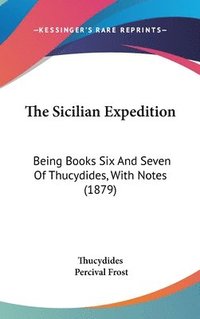 —KESSINGER'S RARE REPRINTS—

The Sicilian Expedition

Being Books Six And Seven Of Thucydides, With Notes (1879)

Thucydides
Percival Frost